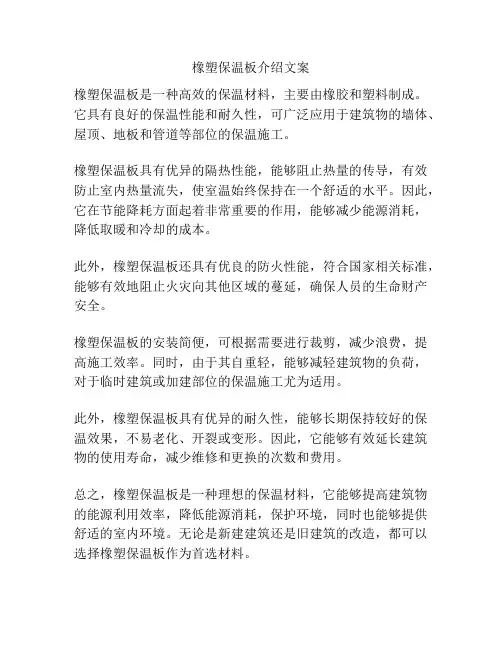 橡塑保温板介绍文案

橡塑保温板是一种高效的保温材料，主要由橡胶和塑料制成。它具有良好的保温性能和耐久性，可广泛应用于建筑物的墙体、屋顶、地板和管道等部位的保温施工。

橡塑保温板具有优异的隔热性能，能够阻止热量的传导，有效防止室内热量流失，使室温始终保持在一个舒适的水平。因此，它在节能降耗方面起着非常重要的作用，能够减少能源消耗，降低取暖和冷却的成本。

此外，橡塑保温板还具有优良的防火性能，符合国家相关标准，能够有效地阻止火灾向其他区域的蔓延，确保人员的生命财产安全。

橡塑保温板的安装简便，可根据需要进行裁剪，减少浪费，提高施工效率。同时，由于其自重轻，能够减轻建筑物的负荷，对于临时建筑或加建部位的保温施工尤为适用。

此外，橡塑保温板具有优异的耐久性，能够长期保持较好的保温效果，不易老化、开裂或变形。因此，它能够有效延长建筑物的使用寿命，减少维修和更换的次数和费用。

总之，橡塑保温板是一种理想的保温材料，它能够提高建筑物的能源利用效率，降低能源消耗，保护环境，同时也能够提供舒适的室内环境。无论是新建建筑还是旧建筑的改造，都可以选择橡塑保温板作为首选材料。